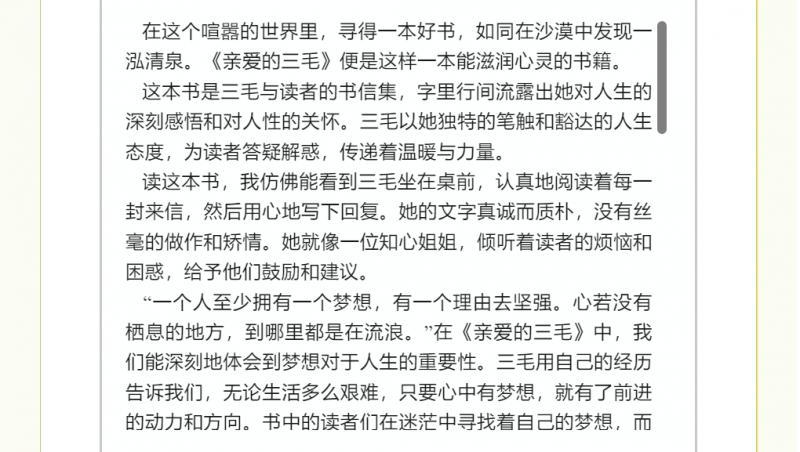 在这个喧嚣的世界里，寻得一本好书，如同在沙漠中发现一泓清泉。《亲爱的三毛》便是这样一本能滋润心灵的书籍。

这本书是三毛与读者的书信集，字里行间流露出她对人生的深刻感悟和对人性的关怀。三毛以她独特的笔触和豁达的人生态度，为读者答疑解惑，传递着温暖与力量。

读这本书，我仿佛能看到三毛坐在桌前，认真地阅读着每一封来信，然后用心地写下回复。她的文字真诚而质朴，没有丝毫的做作和矫情。她就像一位知心姐姐，倾听着读者的烦恼和困惑，给予他们鼓励和建议。

“一个人至少拥有一个梦想，有一个理由去坚强。心若没有栖息的地方，到哪里都是在流浪。”在《亲爱的三毛》中，我们能深刻地体会到梦想对于人生的重要性。三毛用自己的经历告诉我们，无论生活多么艰难，只要心中有梦想，就有了前进的动力和方向。书中的读者们在迷茫中寻找着自己的梦想，而